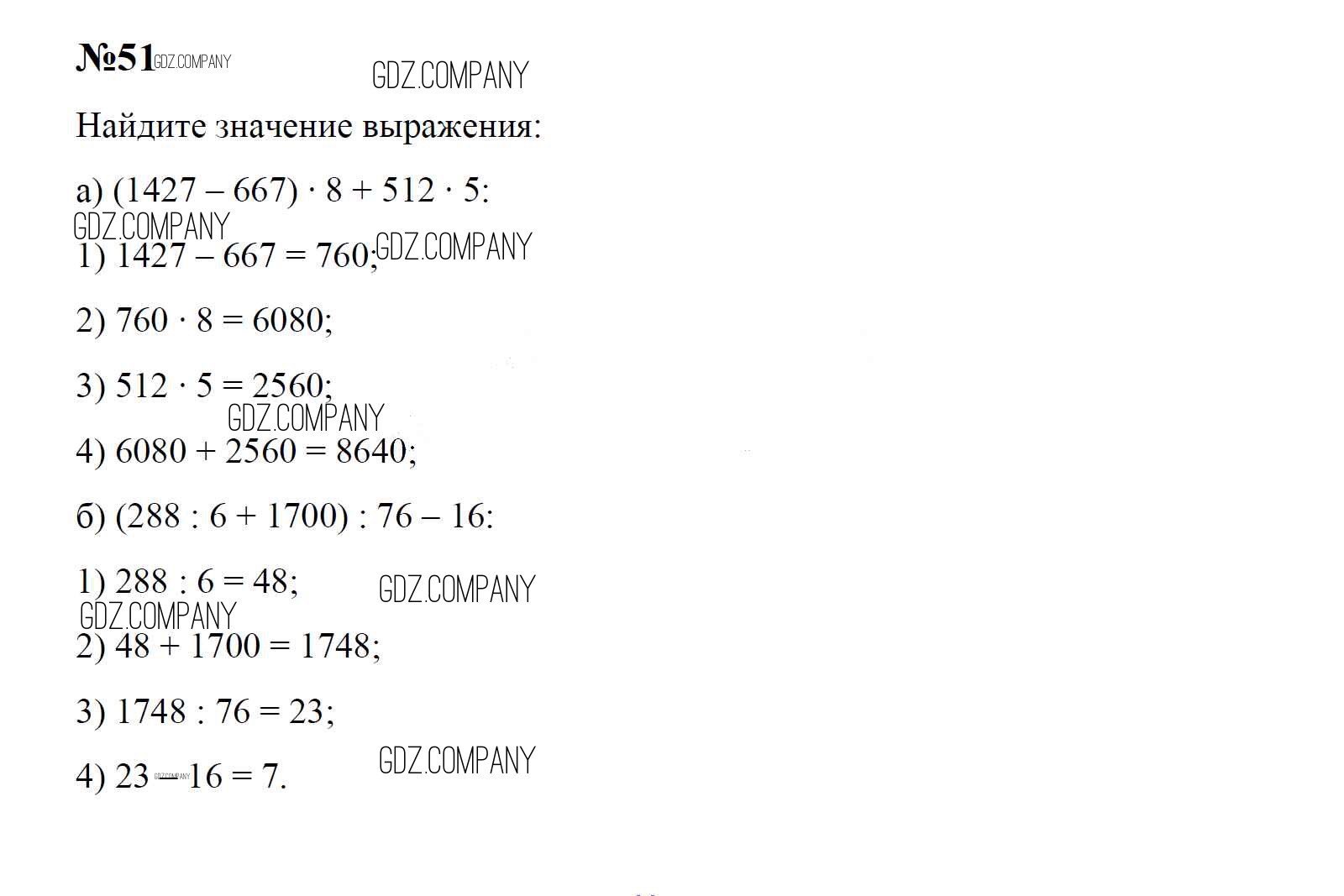 №51

Найдите значение выражения:

а) $(1427 - 667) \cdot 8 + 512 \cdot 5$:

1) $1427 - 667 = 760$;

2) $760 \cdot 8 = 6080$;

3) $512 \cdot 5 = 2560$;

4) $6080 + 2560 = 8640$;

б) $(288 : 6 + 1700) : 76 - 16$:

1) $288 : 6 = 48$;

2) $48 + 1700 = 1748$;

3) $1748 : 76 = 23$;

4) $23 - 16 = 7$.

GDZ.COMPANY